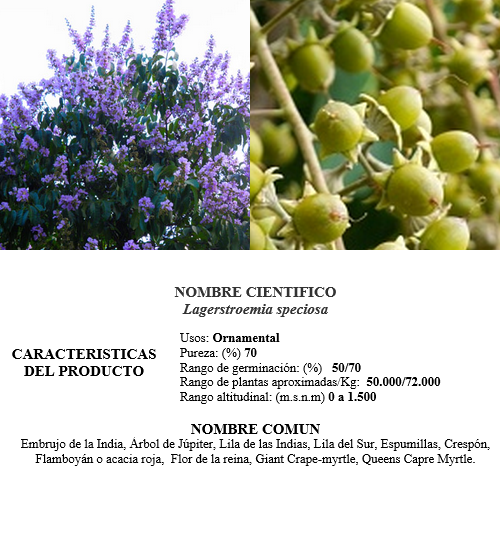 NOMBRE CIENTIFICO
Lagerstroemia speciosa

CARACTERISTICAS
DEL PRODUCTO

Usos: Ornamental
Pureza: (%) 70
Rango de germinación: (%) 50/70
Rango de plantas aproximadas/Kg: 50.000/72.000
Rango altitudinal: (m.s.n.m) 0 a 1.500

NOMBRE COMUN
Embrujo de la India, Árbol de Júpiter, Lila de las Indias, Lila del Sur, Espumillas, Crespón, Flamboyán o acacia roja, Flor de la reina, Giant Crape-myrtle, Queens Capre Myrtle.